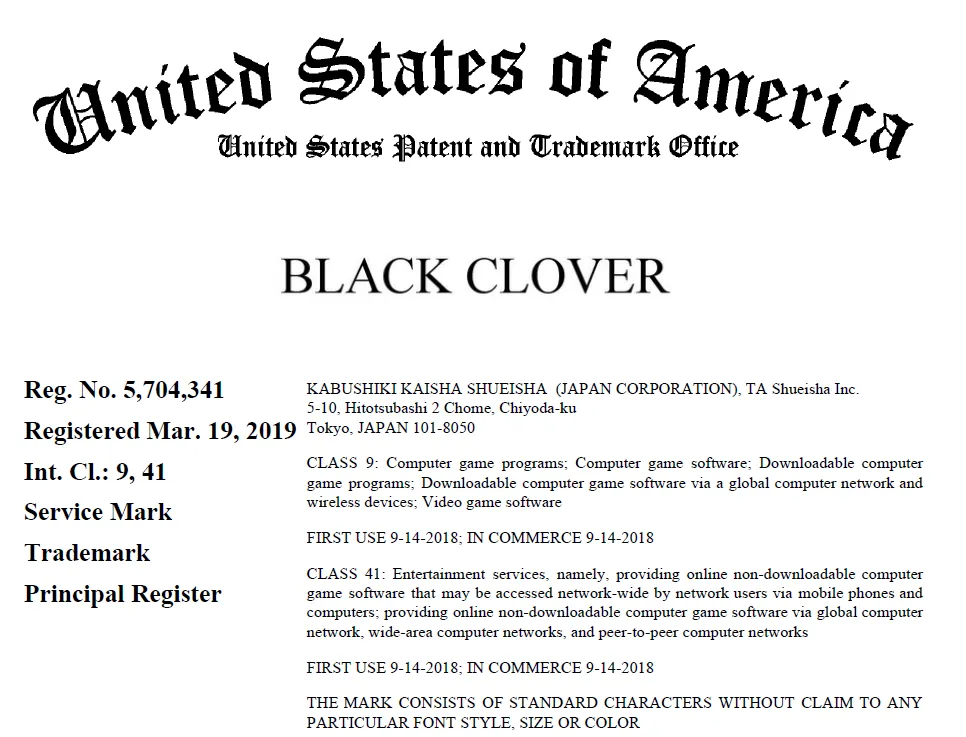 United States of America
United States Patent and Trademark Office

BLACK CLOVER

Reg. No. 5,704,341
Registered Mar. 19, 2019
Int. Cl.: 9, 41
Service Mark
Trademark
Principal Register

KABUSHIKI KAISHA SHUEISHA (JAPAN CORPORATION), TA Shueisha Inc.
5-10, Hitotsubashi 2 Chome, Chiyoda-ku
Tokyo, JAPAN 101-8050

CLASS 9: Computer game programs; Computer game software; Downloadable computer game programs; Downloadable computer game software via a global computer network and wireless devices; Video game software

FIRST USE 9-14-2018; IN COMMERCE 9-14-2018

CLASS 41: Entertainment services, namely, providing online non-downloadable computer game software that may be accessed network-wide by network users via mobile phones and computers; providing online non-downloadable computer game software via global computer network, wide-area computer networks, and peer-to-peer computer networks

FIRST USE 9-14-2018; IN COMMERCE 9-14-2018

THE MARK CONSISTS OF STANDARD CHARACTERS WITHOUT CLAIM TO ANY PARTICULAR FONT STYLE, SIZE OR COLOR